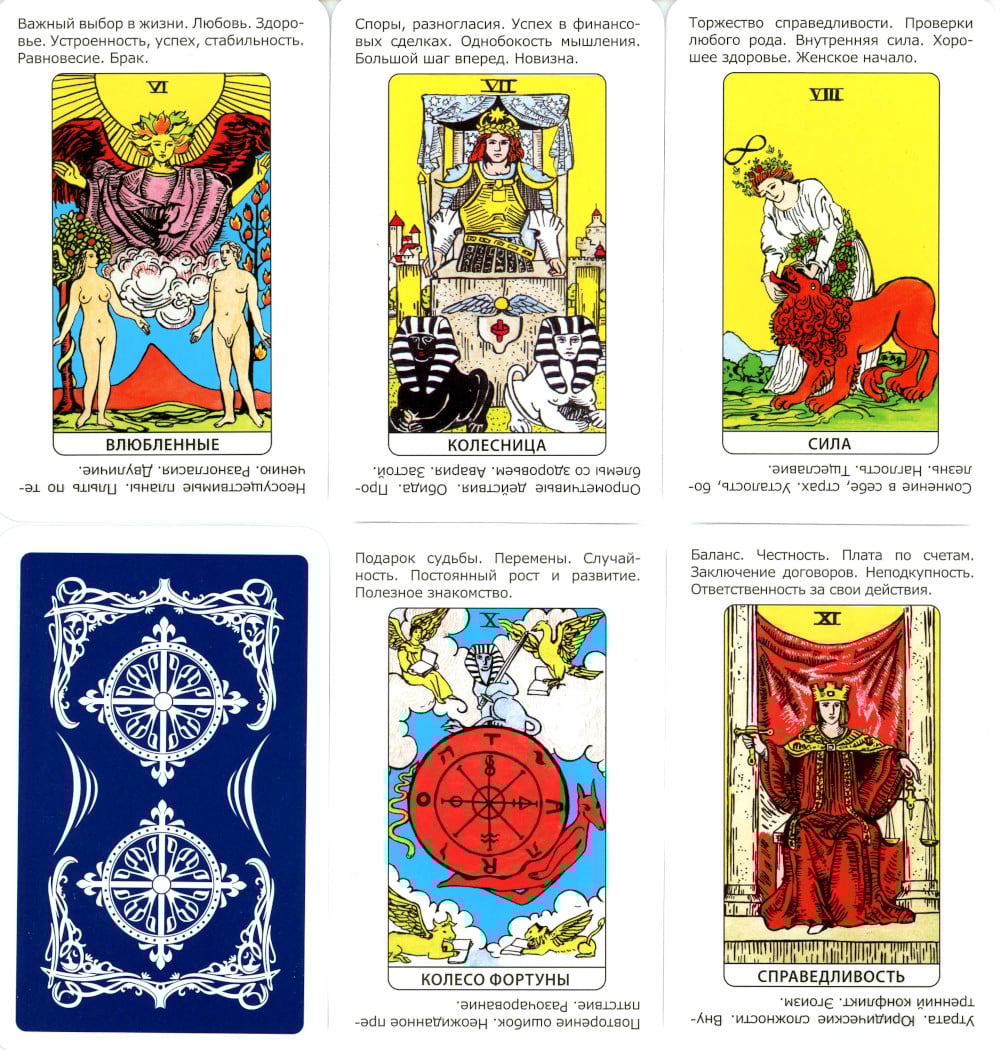 Важный выбор в жизни. Любовь. Здоровье. Устроенность, успех, стабильность. Равновесие. Брак.

VI

ВЛЮБЛЕННЫЕ

Неосуществимые планы. Плыть по течению. Разногласия. Двуличие.

Споры, разногласия. Успех в финансовых сделках. Однобокость мышления. Большой шаг вперед. Новизна.

VII

КОЛЕСНИЦА

Опрометчивые действия. Обида. Проблемы со здоровьем. Авария. Застой.

Торжество справедливости. Проверки любого рода. Внутренняя сила. Хорошее здоровье. Женское начало.

VIII

СИЛА

Сомнение в себе, страх. Усталость, болезнь. Наглость. Тщеславие.

Подарок судьбы. Перемены. Случайность. Постоянный рост и развитие. Полезное знакомство.

X

КОЛЕСО ФОРТУНЫ

Повторение ошибок. Неожиданное препятствие. Разочарование.

Баланс. Честность. Плата по счетам. Заключение договоров. Неподкупность. Ответственность за свои действия.

XI

СПРАВЕДЛИВОСТЬ

Утрата. Юридические сложности. Внутренний конфликт. Эгоизм.